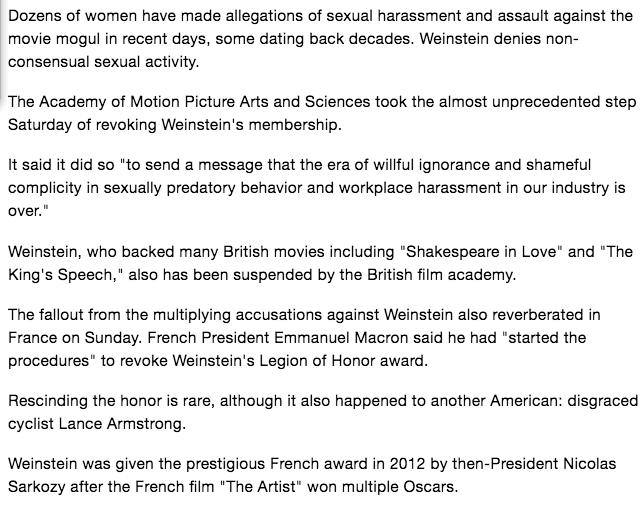 Dozens of women have made allegations of sexual harassment and assault against the movie mogul in recent days, some dating back decades. Weinstein denies non-consensual sexual activity.

The Academy of Motion Picture Arts and Sciences took the almost unprecedented step Saturday of revoking Weinstein's membership.

It said it did so "to send a message that the era of willful ignorance and shameful complicity in sexually predatory behavior and workplace harassment in our industry is over."

Weinstein, who backed many British movies including "Shakespeare in Love" and "The King's Speech," also has been suspended by the British film academy.

The fallout from the multiplying accusations against Weinstein also reverberated in France on Sunday. French President Emmanuel Macron said he had "started the procedures" to revoke Weinstein's Legion of Honor award.

Rescinding the honor is rare, although it also happened to another American: disgraced cyclist Lance Armstrong.

Weinstein was given the prestigious French award in 2012 by then-President Nicolas Sarkozy after the French film "The Artist" won multiple Oscars.